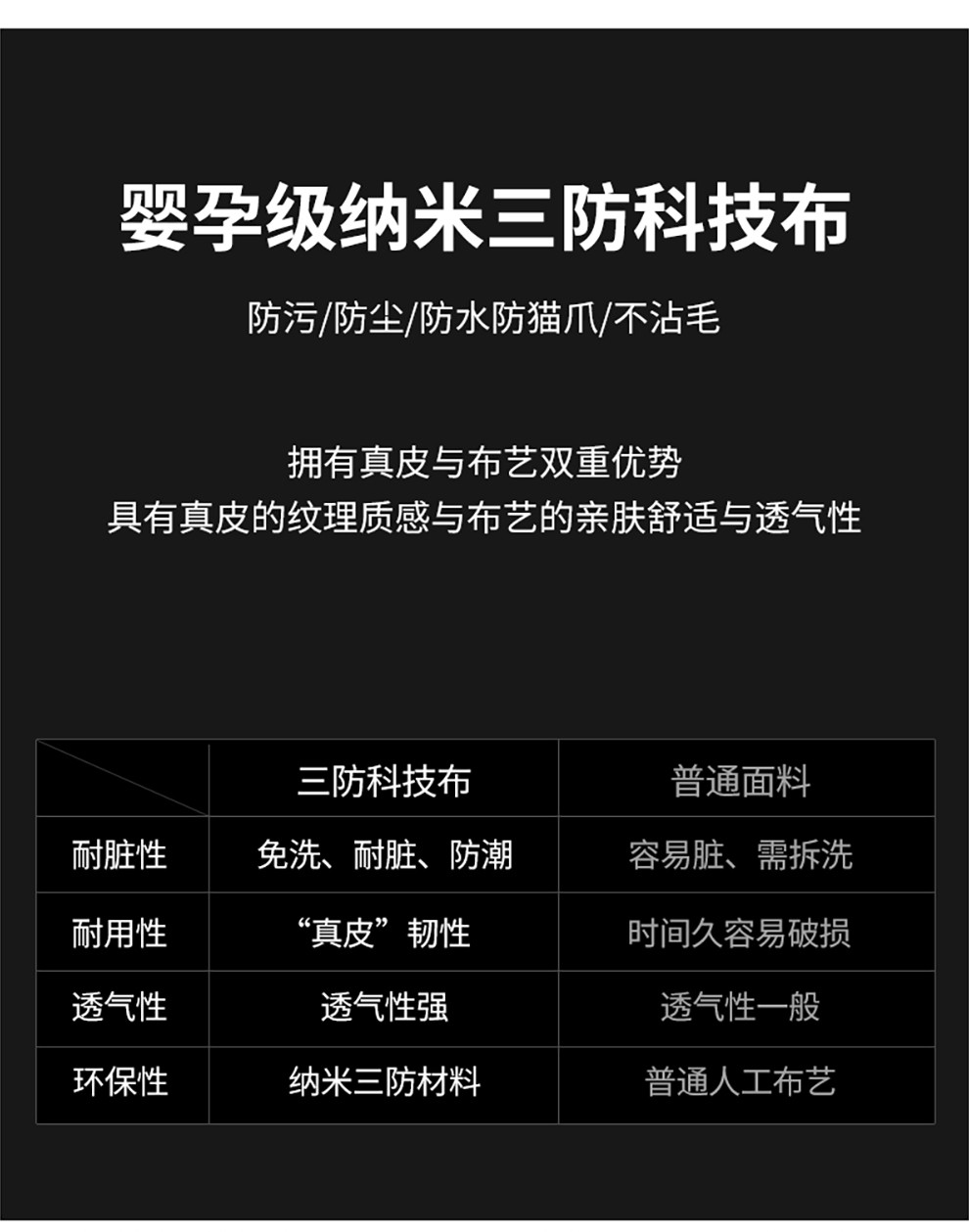 婴孕级纳米三防科技布

防污/防尘/防水防猫爪/不沾毛

拥有真皮与布艺双重优势
具有真皮的纹理质感与布艺的亲肤舒适与透气性

|  | 三防科技布 | 普通面料 |
|---|---|---|
| 耐脏性 | 免洗、耐脏、防潮 | 容易脏、需拆洗 |
| 耐用性 | “真皮”韧性 | 时间久容易破损 |
| 透气性 | 透气性强 | 透气性一般 |
| 环保性 | 纳米三防材料 | 普通人工布艺 |